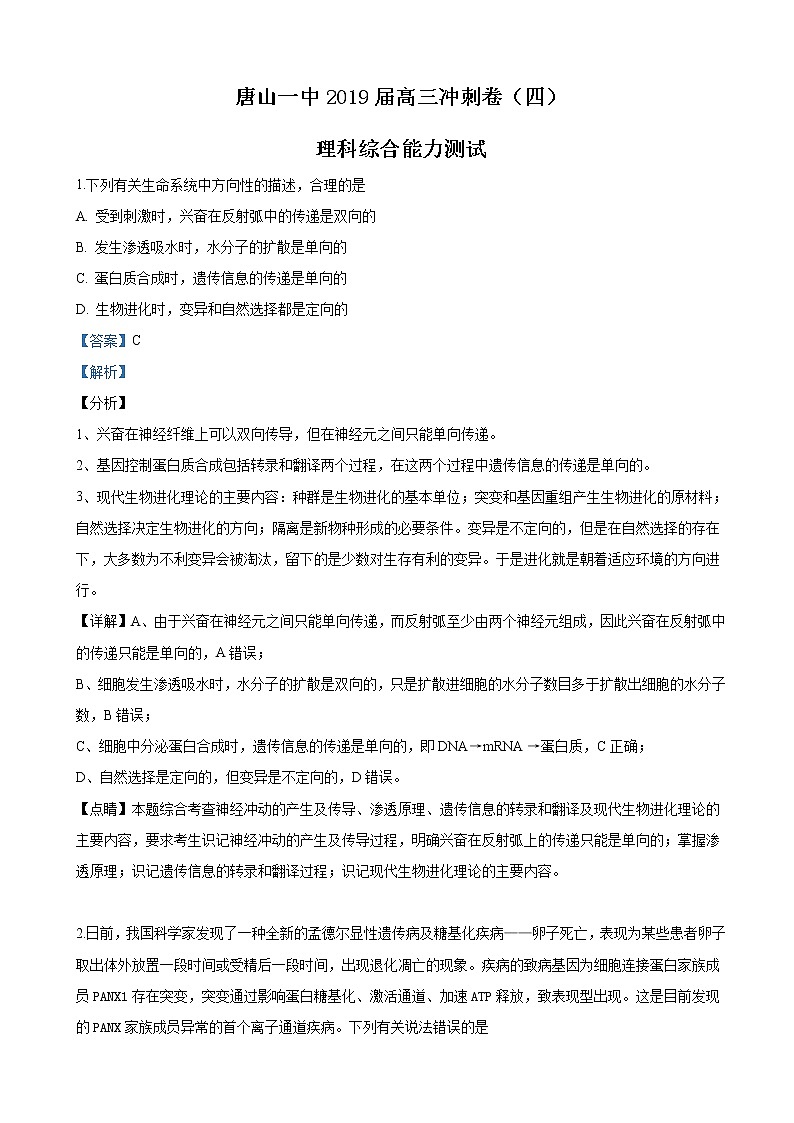 唐山一中 2019 届高三冲刺卷（四）

理科综合能力测试

1.下列有关生命系统中方向性的描述，合理的是

A. 受到刺激时，兴奋在反射弧中的传递是双向的

B. 发生渗透吸水时，水分子的扩散是单向的

C. 蛋白质合成时，遗传信息的传递是单向的

D. 生物进化时，变异和自然选择都是定向的

【答案】C

【解析】

【分析】

1、兴奋在神经纤维上可以双向传导，但在神经元之间只能单向传递。

2、基因控制蛋白质合成包括转录和翻译两个过程，在这两个过程中遗传信息的传递是单向的。

3、现代生物进化理论的主要内容：种群是生物进化的基本单位；突变和基因重组产生生物进化的原材料；自然选择决定生物进化的方向；隔离是新物种形成的必要条件。变异是不定向的，但是在自然选择的存在下，大多数为不利变异会被淘汰，留下的是少数对生存有利的变异。于是进化就是朝着适应环境的方向进行。

【详解】A、由于兴奋在神经元之间只能单向传递，而反射弧至少由两个神经元组成，因此兴奋在反射弧中的传递只能是单向的，A 错误；

B、细胞发生渗透吸水时，水分子的扩散是双向的，只是扩散进细胞的水分子数目多于扩散出细胞的水分子数，B 错误；

C、细胞中分泌蛋白合成时，遗传信息的传递是单向的，即 DNA→mRNA →蛋白质，C 正确；

D、自然选择是定向的，但变异是不定向的，D 错误。

【点睛】本题综合考查神经冲动的产生及传导、渗透原理、遗传信息的转录和翻译及现代生物进化理论的主要内容，要求考生识记神经冲动的产生及传导过程，明确兴奋在反射弧上的传递只能是单向的；掌握渗透原理；识记遗传信息的转录和翻译过程；识记现代生物进化理论的主要内容。

2.日前，我国科学家发现了一种全新的孟德尔显性遗传病及糖基化疾病——卵子死亡，表现为某些患者卵子取出体外放置一段时间或受精后一段时间，出现退化凋亡的现象。疾病的致病基因为细胞连接蛋白家族成员 PANX1 存在突变，突变通过影响蛋白糖基化、激活通道、加速 ATP 释放，致表现型出现。这是目前发现的 PANX 家族成员异常的首个离子通道疾病。下列有关说法错误的是